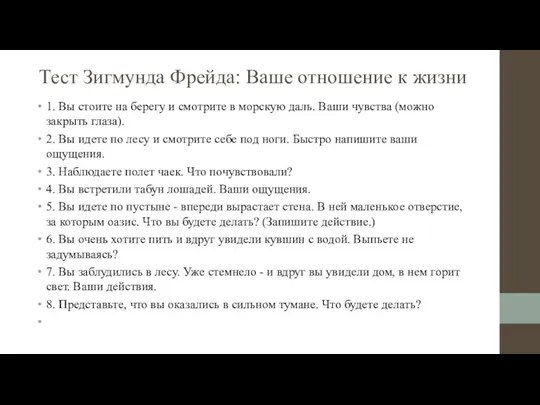 Тест Зигмунда Фрейда: Ваше отношение к жизни

• 1. Вы стоите на берегу и смотрите в морскую даль. Ваши чувства (можно закрыть глаза).
• 2. Вы идете по лесу и смотрите себе под ноги. Быстро напишите ваши ощущения.
• 3. Наблюдаете полет чаек. Что почувствовали?
• 4. Вы встретили табун лошадей. Ваши ощущения.
• 5. Вы идете по пустыне - впереди вырастает стена. В ней маленькое отверстие, за которым оазис. Что вы будете делать? (Запишите действие.)
• 6. Вы очень хотите пить и вдруг увидели кувшин с водой. Выпьете не задумываясь?
• 7. Вы заблудились в лесу. Уже стемнело - и вдруг вы увидели дом, в нем горит свет. Ваши действия.
• 8. Представьте, что вы оказались в сильном тумане. Что будете делать?
•